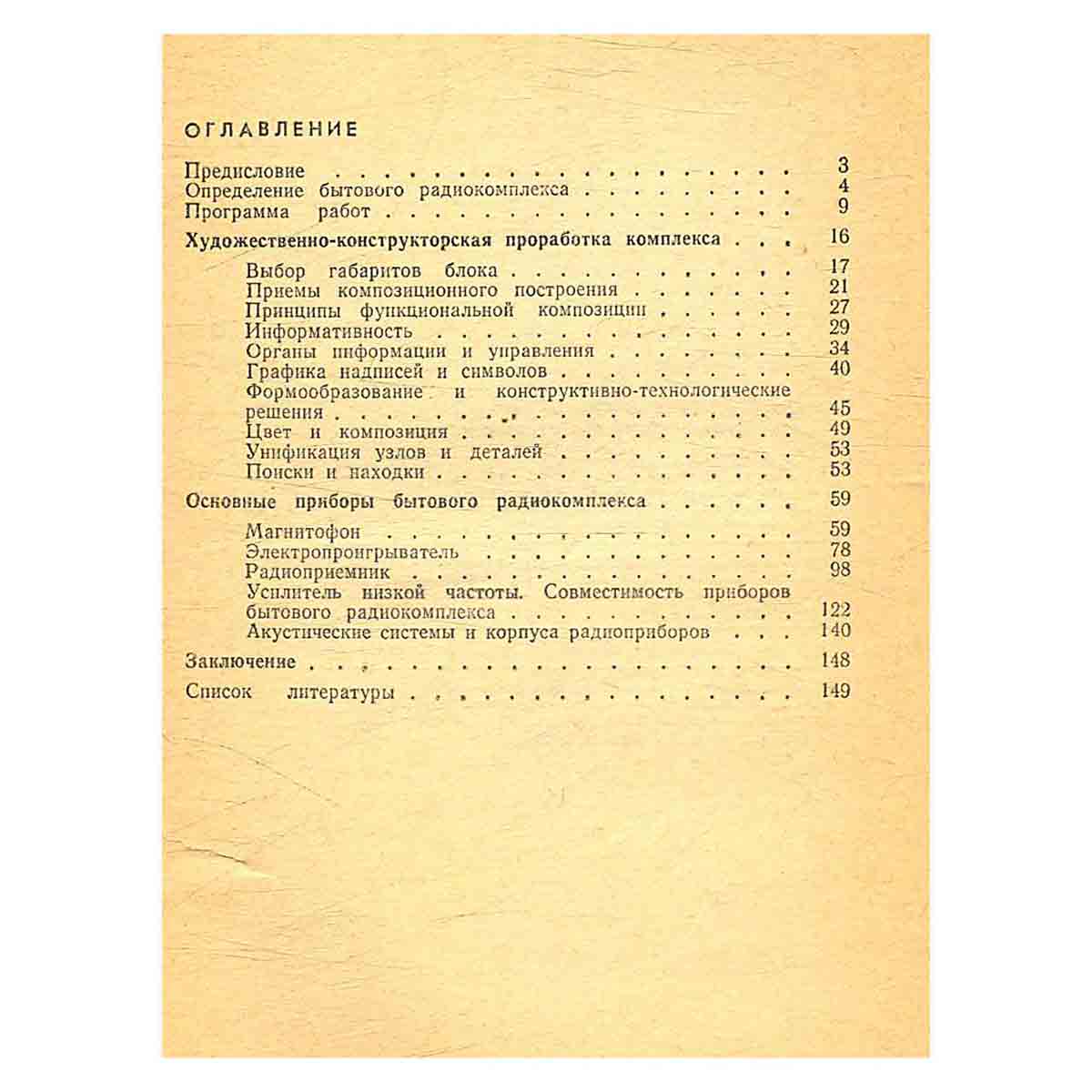 ОГЛАВЛЕНИЕ

Предисловие 3
Определение бытового радиокомплекса 4
Программа работ 9

Художественно-конструкторская проработка комплекса 16

Выбор габаритов блока 17
Приемы композиционного построения 21
Принципы функциональной композиции 27
Информативность 29
Органы информации и управления 34
Графика надписей и символов 40
Формообразование и конструктивно-технологические решения 45
Цвет и композиция 49
Унификация узлов и деталей 53
Поиски и находки 53

Основные приборы бытового радиокомплекса 59

Магнитофон 59
Электропроигрыватель 78
Радиоприемник 98
Усилитель низкой частоты. Совместимость приборов бытового радиокомплекса 122
Акустические системы и корпуса радиоприборов 140

Заключение 148

Список литературы 149